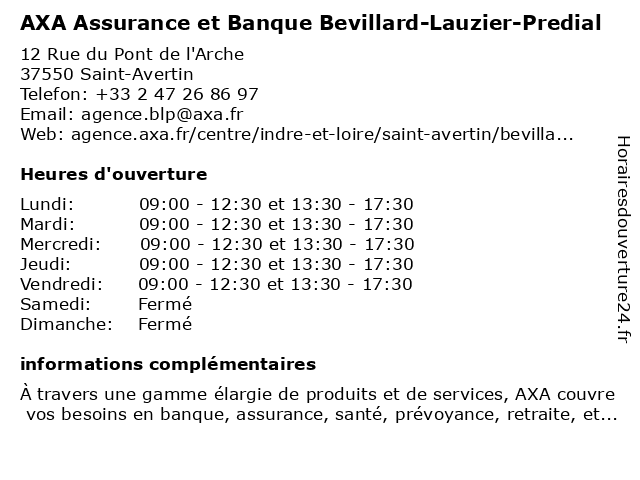 AXA Assurance et Banque Bevillard-Lauzier-Predial

12 Rue du Pont de l'Arche
37550 Saint-Avertin
Telefon: +33 2 47 26 86 97
Email: agence.blp@axa.fr
Web: agence.axa.fr/centre/indre-et-loire/saint-avertin/bevilla...

Heures d'ouverture

| | |
|---|---|
| Lundi: | 09:00 - 12:30 et 13:30 - 17:30 |
| Mardi: | 09:00 - 12:30 et 13:30 - 17:30 |
| Mercredi: | 09:00 - 12:30 et 13:30 - 17:30 |
| Jeudi: | 09:00 - 12:30 et 13:30 - 17:30 |
| Vendredi: | 09:00 - 12:30 et 13:30 - 17:30 |
| Samedi: | Fermé |
| Dimanche: | Fermé |

informations complémentaires

À travers une gamme élargie de produits et de services, AXA couvre vos besoins en banque, assurance, santé, prévoyance, retraite, et...

Horairesdouverture24.fr